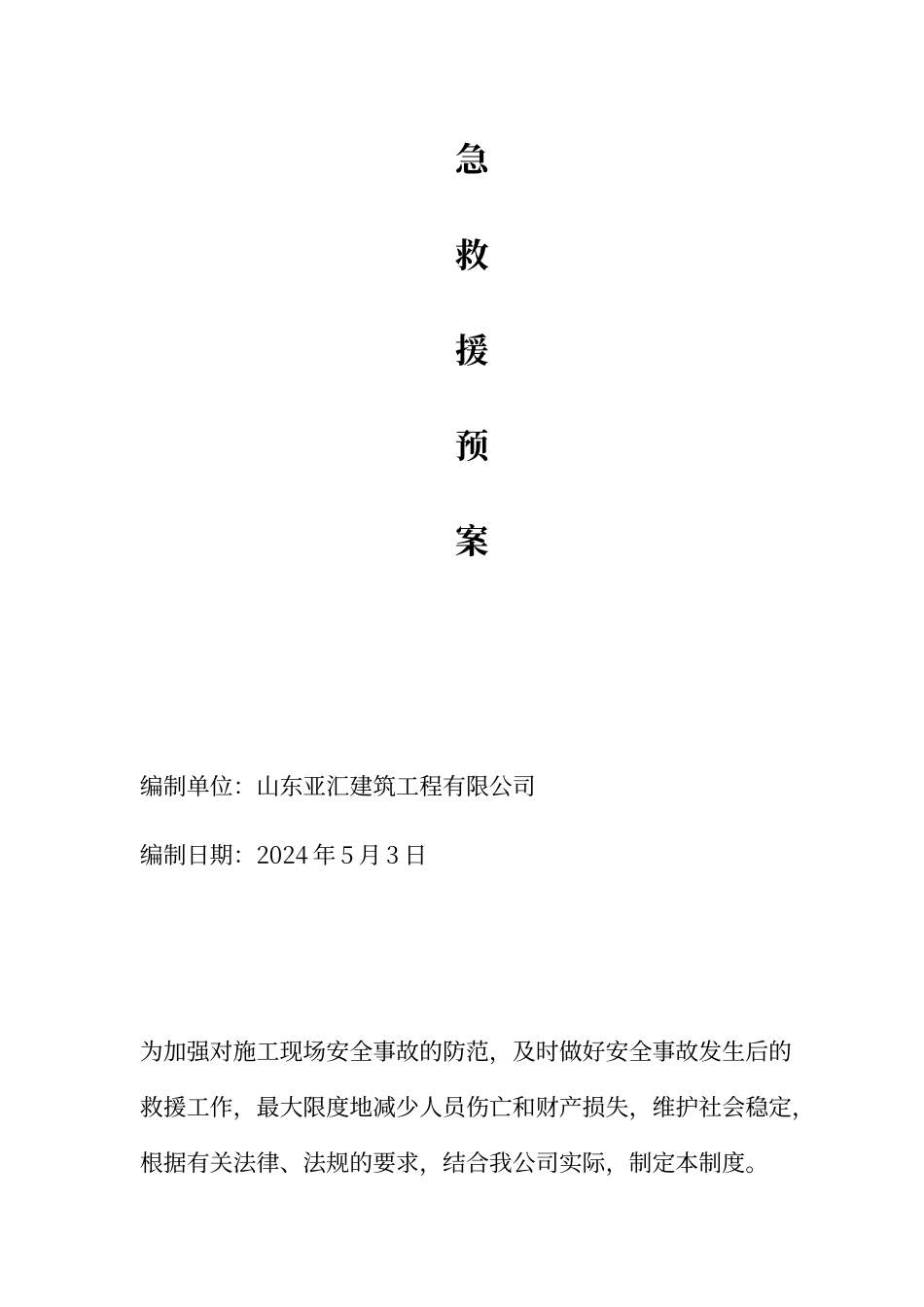 急

救

援

预

案

编制单位：山东亚汇建筑工程有限公司

编制日期：2024 年 5 月 3 日

为加强对施工现场安全事故的防范，及时做好安全事故发生后的救援工作，最大限度地减少人员伤亡和财产损失，维护社会稳定，根据有关法律、法规的要求，结合我公司实际，制定本制度。